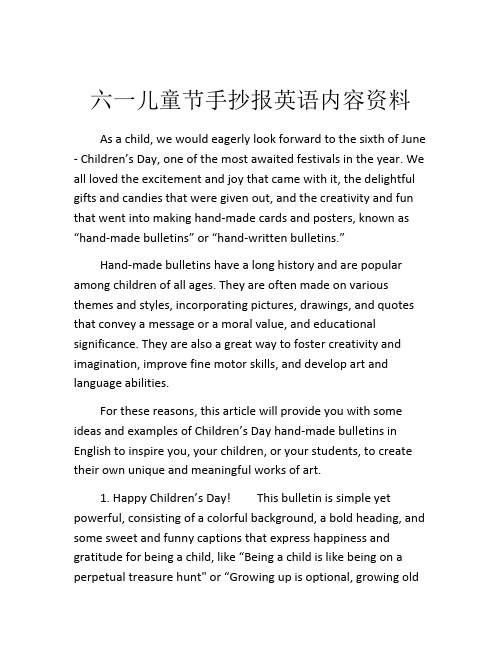 六一儿童节手抄报英语内容资料

As a child, we would eagerly look forward to the sixth of June - Children’s Day, one of the most awaited festivals in the year. We all loved the excitement and joy that came with it, the delightful gifts and candies that were given out, and the creativity and fun that went into making hand-made cards and posters, known as “hand-made bulletins” or “hand-written bulletins.”

Hand-made bulletins have a long history and are popular among children of all ages. They are often made on various themes and styles, incorporating pictures, drawings, and quotes that convey a message or a moral value, and educational significance. They are also a great way to foster creativity and imagination, improve fine motor skills, and develop art and language abilities.

For these reasons, this article will provide you with some ideas and examples of Children’s Day hand-made bulletins in English to inspire you, your children, or your students, to create their own unique and meaningful works of art.

1. Happy Children’s Day! This bulletin is simple yet powerful, consisting of a colorful background, a bold heading, and some sweet and funny captions that express happiness and gratitude for being a child, like “Being a child is like being on a perpetual treasure hunt" or “Growing up is optional, growing old